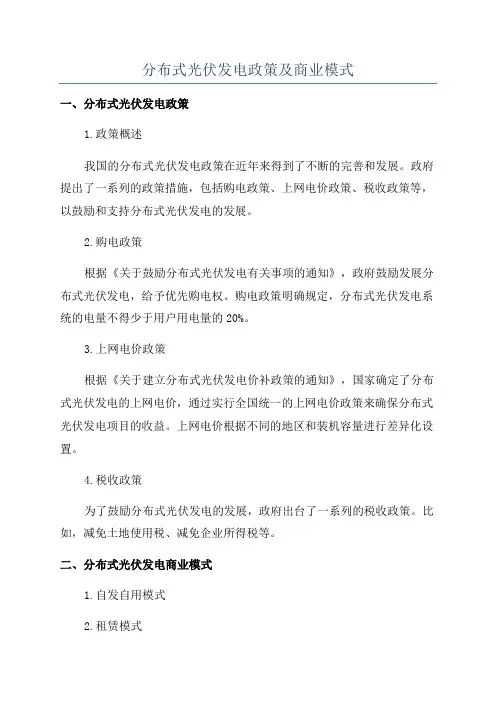 分布式光伏发电政策及商业模式

一、分布式光伏发电政策

1.政策概述

我国的分布式光伏发电政策在近年来得到了不断的完善和发展。政府提出了一系列的政策措施，包括购电政策、上网电价政策、税收政策等，以鼓励和支持分布式光伏发电的发展。

2.购电政策

根据《关于鼓励分布式光伏发电有关事项的通知》，政府鼓励发展分布式光伏发电，给予优先购电权。购电政策明确规定，分布式光伏发电系统的电量不得少于用户用电量的 20%。

3.上网电价政策

根据《关于建立分布式光伏发电价补政策的通知》，国家确定了分布式光伏发电的上网电价，通过实行全国统一的上网电价政策来确保分布式光伏发电项目的收益。上网电价根据不同的地区和装机容量进行差异化设置。

4.税收政策

为了鼓励分布式光伏发电的发展，政府出台了一系列的税收政策。比如，减免土地使用税、减免企业所得税等。

二、分布式光伏发电商业模式

1.自发自用模式

2.租赁模式